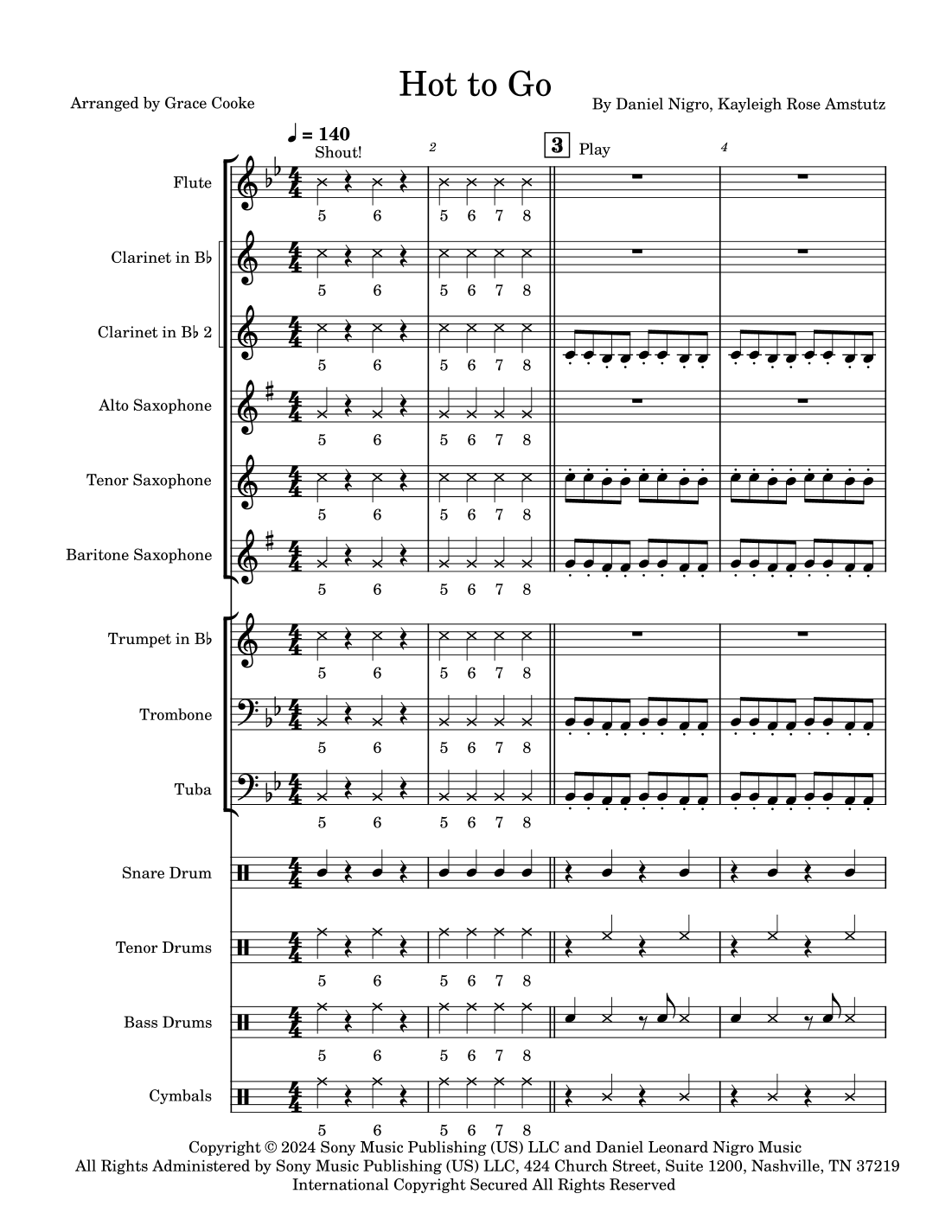 Hot to Go

Arranged by Grace Cooke

By Daniel Nigro, Kayleigh Rose Amstutz

♩ = 140
Shout!

2

3 Play

4

Flute
5 6 5 6 7 8

Clarinet in B♭
5 6 5 6 7 8

Clarinet in B♭ 2
5 6 5 6 7 8

Alto Saxophone
5 6 5 6 7 8

Tenor Saxophone
5 6 5 6 7 8

Baritone Saxophone
5 6 5 6 7 8

Trumpet in B♭
5 6 5 6 7 8

Trombone
5 6 5 6 7 8

Tuba
5 6 5 6 7 8

Snare Drum

Tenor Drums
5 6 5 6 7 8

Bass Drums
5 6 5 6 7 8

Cymbals
5 6 5 6 7 8

Copyright © 2024 Sony Music Publishing (US) LLC and Daniel Leonard Nigro Music
All Rights Administered by Sony Music Publishing (US) LLC, 424 Church Street, Suite 1200, Nashville, TN 37219
International Copyright Secured All Rights Reserved